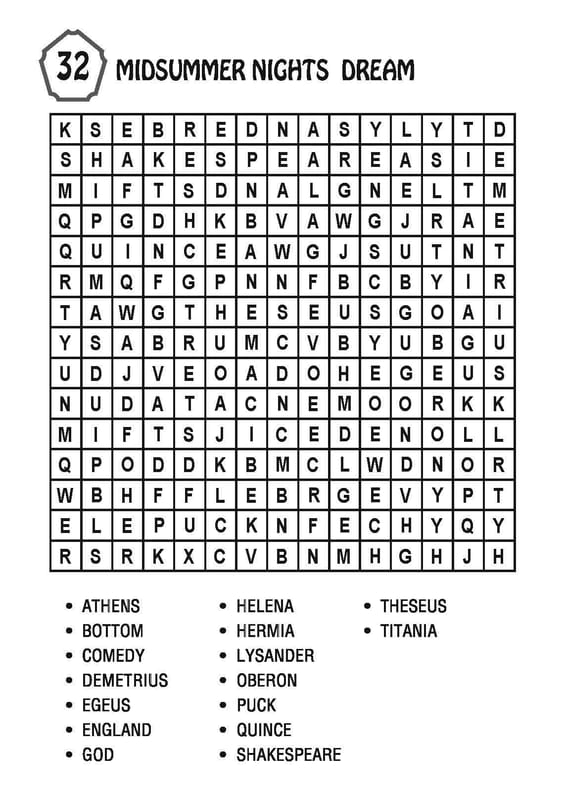 32 MIDSUMMER NIGHTS DREAM

| K | S | E | B | R | E | D | N | A | S | Y | L | Y | T | D |
|---|---|---|---|---|---|---|---|---|---|---|---|---|---|---|
| S | H | A | K | E | S | P | E | A | R | E | A | S | I | E |
| M | I | F | T | S | D | N | A | L | G | N | E | L | T | M |
| Q | P | G | D | H | K | B | V | A | W | G | J | R | A | E |
| Q | U | I | N | C | E | A | W | G | J | S | U | T | N | T |
| R | M | Q | F | G | P | N | N | F | B | C | B | Y | I | R |
| T | A | W | G | T | H | E | S | E | U | S | G | O | A | I |
| Y | S | A | B | R | U | M | C | V | B | Y | U | B | G | U |
| U | D | J | V | E | O | A | D | O | H | E | G | E | U | S |
| N | U | D | A | T | A | C | N | E | M | O | O | R | K | K |
| M | I | F | T | S | J | I | C | E | D | E | N | O | L | L |
| Q | P | O | D | D | K | B | M | C | L | W | D | N | O | R |
| W | B | H | F | F | L | E | B | R | G | E | V | Y | P | T |
| E | L | E | P | U | C | K | N | F | E | C | H | Y | Q | Y |
| R | S | R | K | X | C | V | B | N | M | H | G | H | J | H |

• ATHENS
• BOTTOM
• COMEDY
• DEMETRIUS
• EGEUS
• ENGLAND
• GOD

• HELENA
• HERMIA
• LYSANDER
• OBERON
• PUCK
• QUINCE
• SHAKESPEARE

• THESEUS
• TITANIA